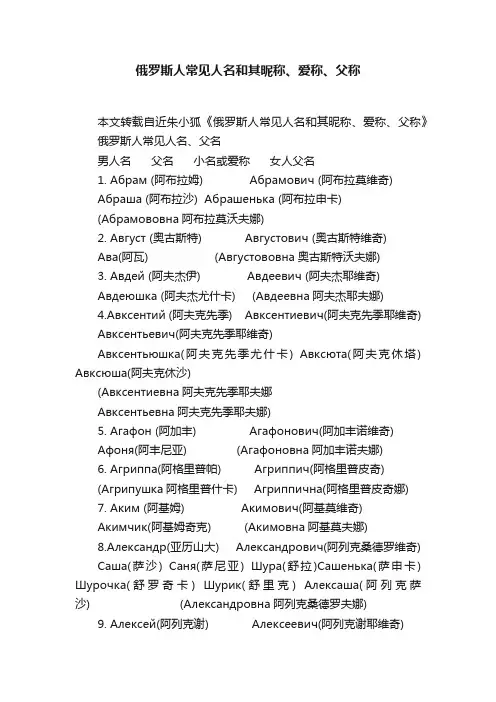 俄罗斯人常见人名和其昵称、爱称、父称

本文转载自近朱小狐《俄罗斯人常见人名和其昵称、爱称、父称》
俄罗斯人常见人名、父名
男人名　父名　小名或爱称　女人父名
1. Абрам (阿布拉姆)　Абрамович (阿布拉莫维奇)
Абраша (阿布拉沙)　Абрашенька (阿布拉申卡)
(Абрамововна 阿布拉莫沃夫娜)
2. Август (奥古斯特)　Августович (奥古斯特维奇)
Ава(阿瓦)　(Августововна 奥古斯特沃夫娜)
3. Авдей (阿夫杰伊)　Авдеевич (阿夫杰耶维奇)
Авдеюшка (阿夫杰尤什卡)　(Авдеевна 阿夫杰耶夫娜)
4.Авксентий (阿夫克先季)　Авксентиевич(阿夫克先季耶维奇)
Авксентьевич(阿夫克先季耶维奇)
Авксентьюшка(阿夫克先季尤什卡) Авксюта(阿夫克休塔) Авксюша(阿夫克休沙)
(Авксентиевна 阿夫克先季耶夫娜
Авксентьевна 阿夫克先季耶夫娜)
5. Агафон (阿加丰)　Агафонович(阿加丰诺维奇)
Афоня(阿丰尼亚)　(Агафоновна 阿加丰诺夫娜)
6. Агриппа(阿格里普帕)　Агриппич(阿格里普皮奇)
(Агрипушка 阿格里普什卡)　Агриппична(阿格里普皮奇娜)
7. Аким (阿基姆)　Акимович(阿基莫维奇)
Акимчик(阿基姆奇克)　(Акимовна 阿基莫夫娜)
8.Александр(亚历山大)　Александрович(阿列克桑德罗维奇)
Саша(萨沙) Саня(萨尼亚) Шура(舒拉)Сашенька(萨申卡) Шурочка(舒罗奇卡) Шурик(舒里克) Алексаша(阿列克萨沙)　(Александровна 阿列克桑德罗夫娜)
9. Алексей(阿列克谢)　Алексеевич(阿列克谢耶维奇)